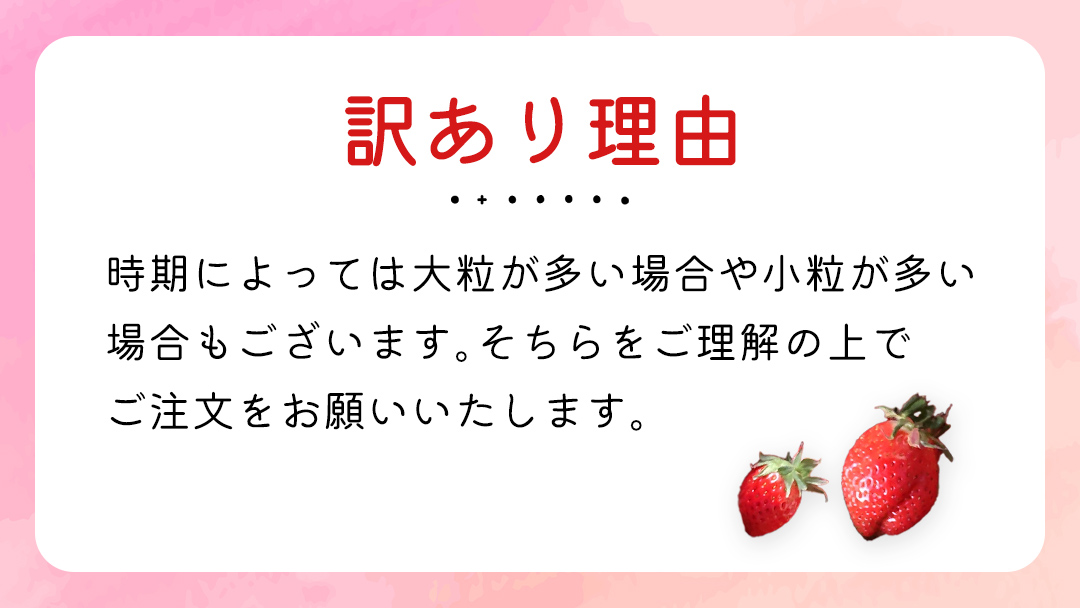 訳あり理由

時期によっては大粒が多い場合や小粒が多い場合もございます。そちらをご理解の上でご注文をお願いいたします。